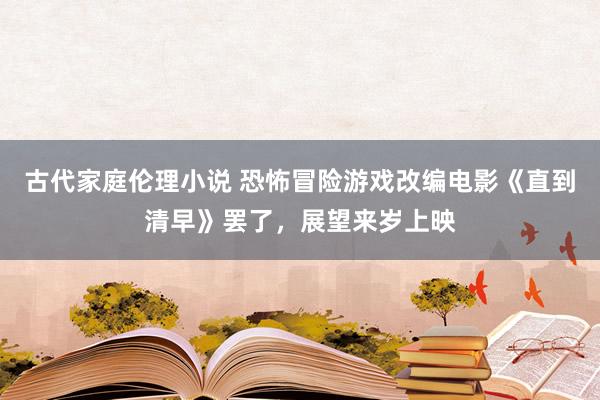 古代家庭伦理小说 恐怖冒险游戏改编电影《直到清早》罢了，展望来岁上映